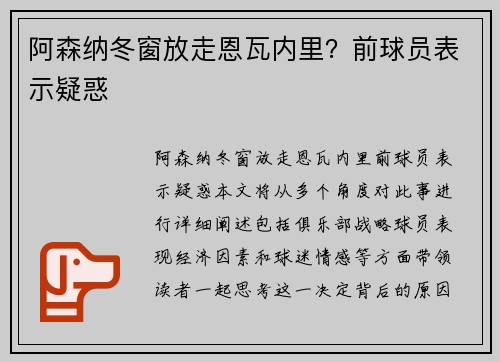 阿森纳冬窗放走恩瓦内里？前球员表示疑惑

阿森纳冬窗放走恩瓦内里前球员表示疑惑本文将从多个角度对此事进行详细阐述包括俱乐部战略球员表现经济因素和球迷情感等方面带领读者一起思考这一决定背后的原因